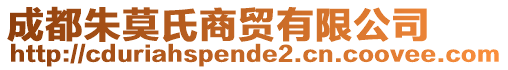 成都朱莫氏商贸有限公司
http://cduriahspende2.cn.coovee.com